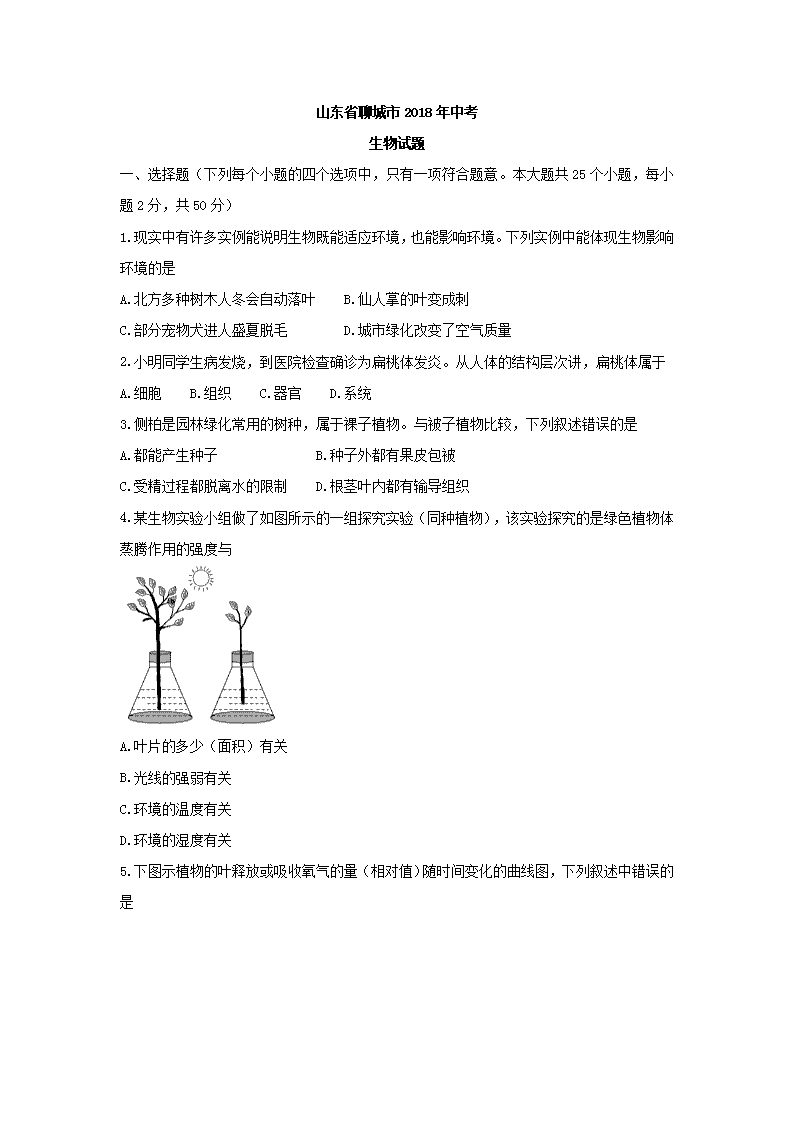 山东省聊城市2018年中考

生物试题

一、选择题（下列每个小题的四个选项中，只有一项符合题意。本大题共25个小题，每小题2分，共50分）

1.现实中有许多实例能说明生物既能适应环境，也能影响环境。下列实例中能体现生物影响环境的是

A.北方多种树木人冬会自动落叶　B.仙人掌的叶变成刺

C.部分宠物犬进人盛夏脱毛　D.城市绿化改变了空气质量

2.小明同学生病发烧，到医院检查确诊为扁桃体发炎。从人体的结构层次讲，扁桃体属于

A.细胞　B.组织　C.器官　D.系统

3.侧柏是园林绿化常用的树种，属于裸子植物。与被子植物比较，下列叙述错误的是

A.都能产生种子　B.种子外都有果皮包被

C.受精过程都脱离水的限制　D.根茎叶内都有输导组织

4.某生物实验小组做了如图所示的一组探究实验（同种植物），该实验探究的是绿色植物体蒸腾作用的强度与

A.叶片的多少（面积）有关

B.光线的强弱有关

C.环境的温度有关

D.环境的湿度有关

5.下图示植物的叶释放或吸收氧气的量（相对值）随时间变化的曲线图，下列叙述中错误的是